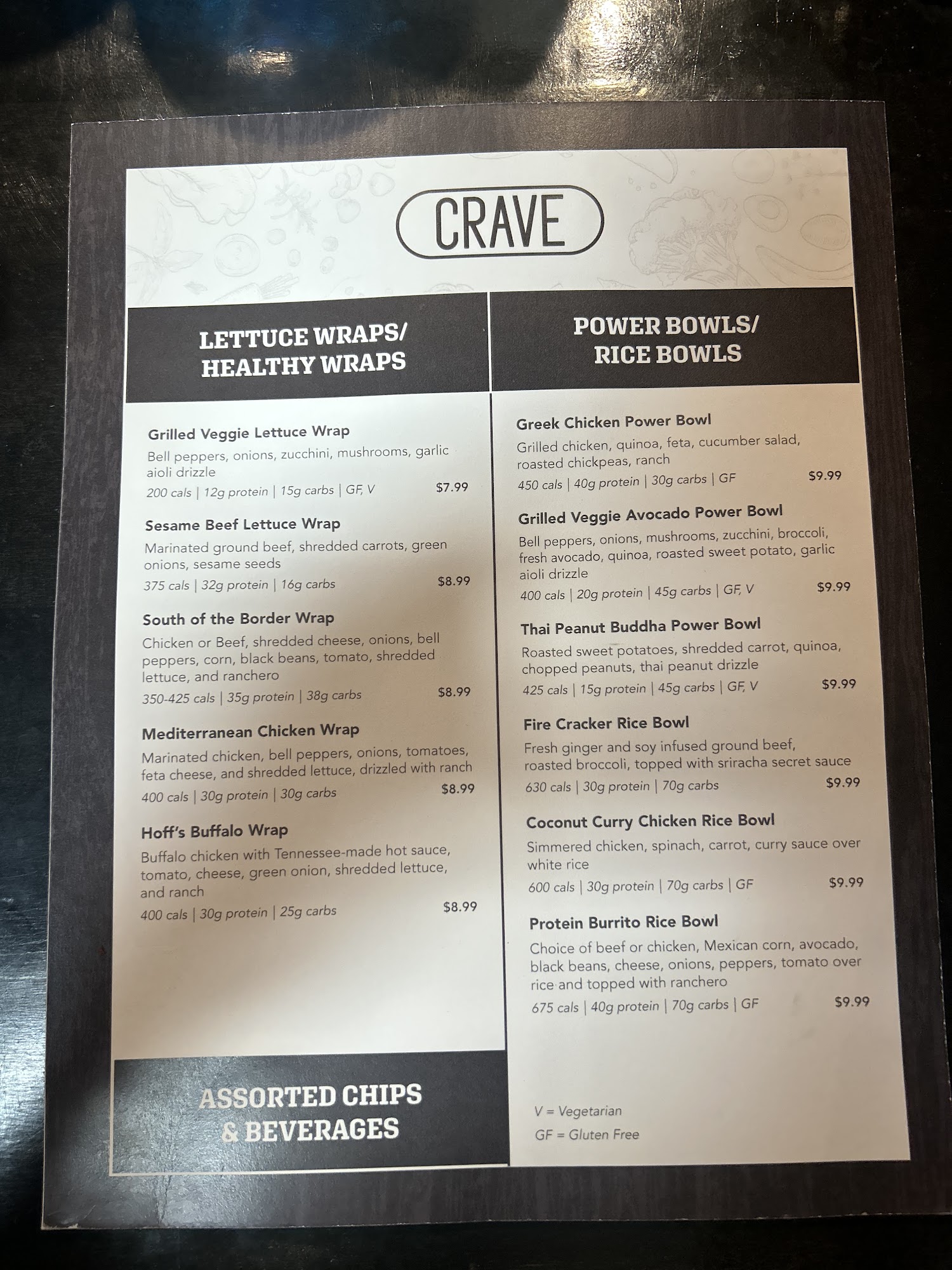 CRAVE

LETTUCE WRAPS/
HEALTHY WRAPS

Grilled Veggie Lettuce Wrap
Bell peppers, onions, zucchini, mushrooms, garlic aioli drizzle
200 cals | 12g protein | 15g carbs | GF, V $7.99

Sesame Beef Lettuce Wrap
Marinated ground beef, shredded carrots, green onions, sesame seeds
375 cals | 32g protein | 16g carbs $8.99

South of the Border Wrap
Chicken or Beef, shredded cheese, onions, bell peppers, corn, black beans, tomato, shredded lettuce, and ranchero
350-425 cals | 35g protein | 38g carbs $8.99

Mediterranean Chicken Wrap
Marinated chicken, bell peppers, onions, tomatoes, feta cheese, and shredded lettuce, drizzled with ranch
400 cals | 30g protein | 30g carbs $8.99

Hoff's Buffalo Wrap
Buffalo chicken with Tennessee-made hot sauce, tomato, cheese, green onion, shredded lettuce, and ranch
400 cals | 30g protein | 25g carbs $8.99

ASSORTED CHIPS
& BEVERAGES

POWER BOWLS/
RICE BOWLS

Greek Chicken Power Bowl
Grilled chicken, quinoa, feta, cucumber salad, roasted chickpeas, ranch
450 cals | 40g protein | 30g carbs | GF $9.99

Grilled Veggie Avocado Power Bowl
Bell peppers, onions, mushrooms, zucchini, broccoli, fresh avocado, quinoa, roasted sweet potato, garlic aioli drizzle
400 cals | 20g protein | 45g carbs | GF, V $9.99

Thai Peanut Buddha Power Bowl
Roasted sweet potatoes, shredded carrot, quinoa, chopped peanuts, thai peanut drizzle
425 cals | 15g protein | 45g carbs | GF, V $9.99

Fire Cracker Rice Bowl
Fresh ginger and soy infused ground beef, roasted broccoli, topped with sriracha secret sauce
630 cals | 30g protein | 70g carbs $9.99

Coconut Curry Chicken Rice Bowl
Simmered chicken, spinach, carrot, curry sauce over white rice
600 cals | 30g protein | 70g carbs | GF $9.99

Protein Burrito Rice Bowl
Choice of beef or chicken, Mexican corn, avocado, black beans, cheese, onions, peppers, tomato over rice and topped with ranchero
675 cals | 40g protein | 70g carbs | GF $9.99

V = Vegetarian
GF = Gluten Free